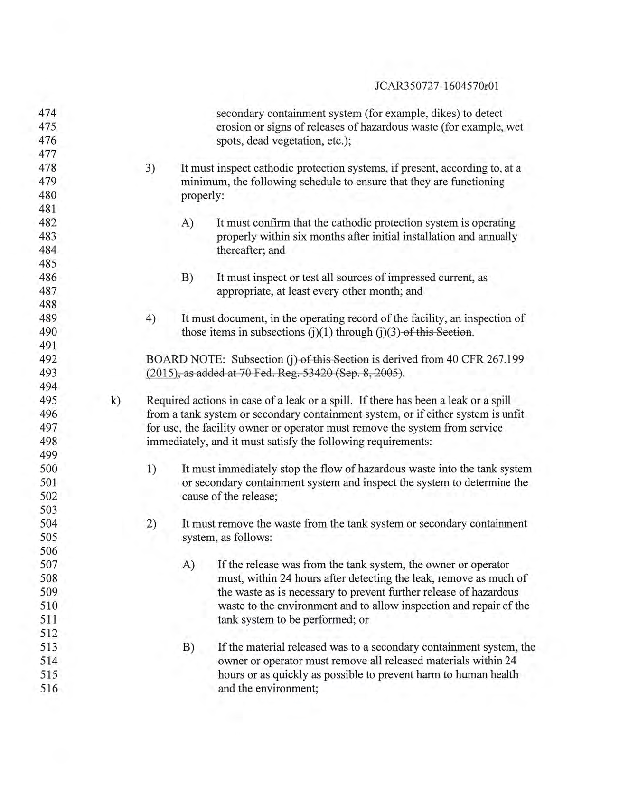 JCAR350727-1604570r01

474 secondary containment system (for example, dikes) to detect
475 erosion or signs of releases of hazardous waste (for example, wet
476 spots, dead vegetation, etc.);
477
478 3) It must inspect cathodic protection systems, if present, according to, at a
479 minimum, the following schedule to ensure that they are functioning
480 properly:
481
482 A) It must confirm that the cathodic protection system is operating
483 properly within six months after initial installation and annually
484 thereafter; and
485
486 B) It must inspect or test all sources of impressed current, as
487 appropriate, at least every other month; and
488
489 4) It must document, in the operating record of the facility, an inspection of
490 those items in subsections (j)(1) through (j)(3) of this Section.
491
492 BOARD NOTE: Subsection (j) of this Section is derived from 40 CFR 267.199
493 (2015), as added at 70 Fed. Reg. 53420 (Sep. 8, 2005).
494
495 k) Required actions in case of a leak or a spill. If there has been a leak or a spill
496 from a tank system or secondary containment system, or if either system is unfit
497 for use, the facility owner or operator must remove the system from service
498 immediately, and it must satisfy the following requirements:
499
500 1) It must immediately stop the flow of hazardous waste into the tank system
501 or secondary containment system and inspect the system to determine the
502 cause of the release;
503
504 2) It must remove the waste from the tank system or secondary containment
505 system, as follows:
506
507 A) If the release was from the tank system, the owner or operator
508 must, within 24 hours after detecting the leak, remove as much of
509 the waste as is necessary to prevent further release of hazardous
510 waste to the environment and to allow inspection and repair of the
511 tank system to be performed; or
512
513 B) If the material released was to a secondary containment system, the
514 owner or operator must remove all released materials within 24
515 hours or as quickly as possible to prevent harm to human health
516 and the environment;